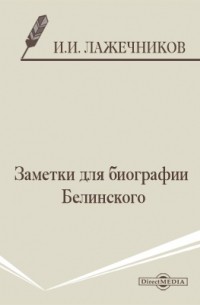 И.И. ЛАЖЕЧНИКОВ

Заметки для биографии Белинского

DirectMEDIA